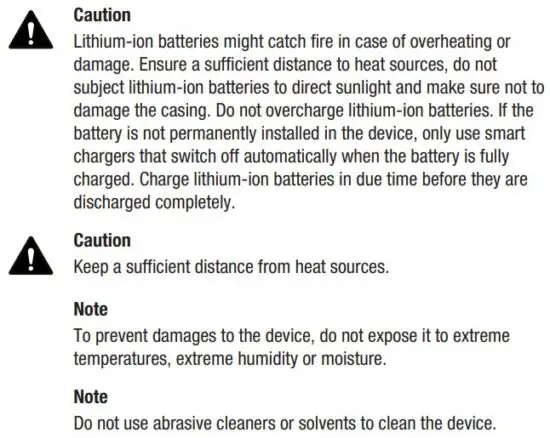 Caution
Lithium-ion batteries might catch fire in case of overheating or damage. Ensure a sufficient distance to heat sources, do not subject lithium-ion batteries to direct sunlight and make sure not to damage the casing. Do not overcharge lithium-ion batteries. If the battery is not permanently installed in the device, only use smart chargers that switch off automatically when the battery is fully charged. Charge lithium-ion batteries in due time before they are discharged completely.

Caution
Keep a sufficient distance from heat sources.

Note
To prevent damages to the device, do not expose it to extreme temperatures, extreme humidity or moisture.

Note
Do not use abrasive cleaners or solvents to clean the device.